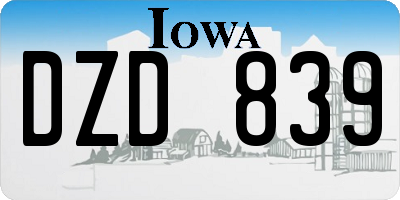 IOWA

DZD 839